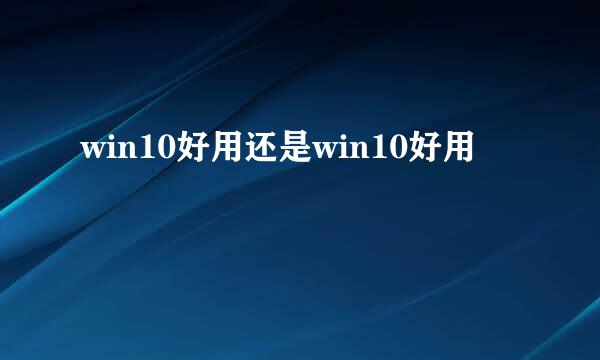 win10好用还是win10好用